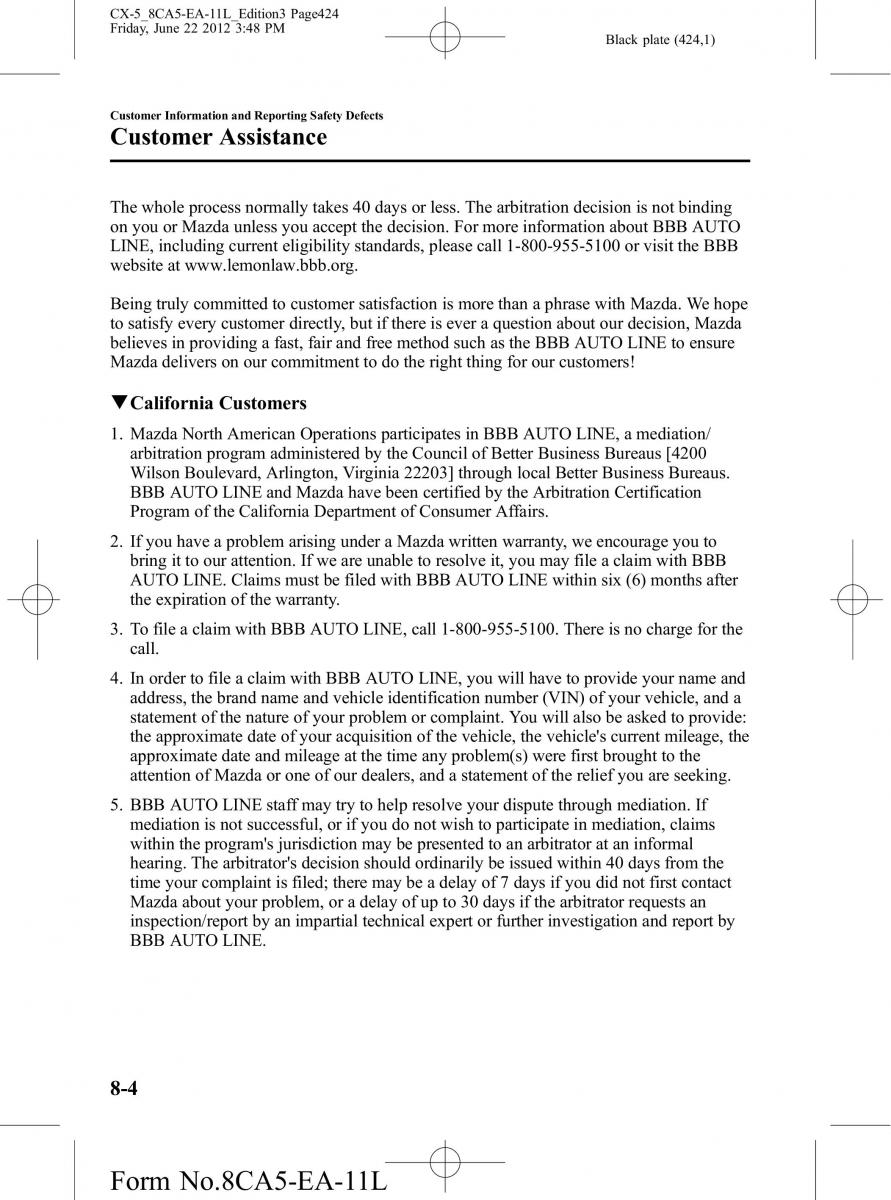 CX-5_8CA5-EA-11L_Edition3 Page424
Friday, June 22 2012 3:48 PM

Black plate (424,1)

Customer Information and Reporting Safety Defects

Customer Assistance

The whole process normally takes 40 days or less. The arbitration decision is not binding on you or Mazda unless you accept the decision. For more information about BBB AUTO LINE, including current eligibility standards, please call 1-800-955-5100 or visit the BBB website at www.lemonlaw.bbb.org.

Being truly committed to customer satisfaction is more than a phrase with Mazda. We hope to satisfy every customer directly, but if there is ever a question about our decision, Mazda believes in providing a fast, fair and free method such as the BBB AUTO LINE to ensure Mazda delivers on our commitment to do the right thing for our customers!

▼California Customers

1. Mazda North American Operations participates in BBB AUTO LINE, a mediation/arbitration program administered by the Council of Better Business Bureaus [4200 Wilson Boulevard, Arlington, Virginia 22203] through local Better Business Bureaus. BBB AUTO LINE and Mazda have been certified by the Arbitration Certification Program of the California Department of Consumer Affairs.

2. If you have a problem arising under a Mazda written warranty, we encourage you to bring it to our attention. If we are unable to resolve it, you may file a claim with BBB AUTO LINE. Claims must be filed with BBB AUTO LINE within six (6) months after the expiration of the warranty.

3. To file a claim with BBB AUTO LINE, call 1-800-955-5100. There is no charge for the call.

4. In order to file a claim with BBB AUTO LINE, you will have to provide your name and address, the brand name and vehicle identification number (VIN) of your vehicle, and a statement of the nature of your problem or complaint. You will also be asked to provide: the approximate date of your acquisition of the vehicle, the vehicle's current mileage, the approximate date and mileage at the time any problem(s) were first brought to the attention of Mazda or one of our dealers, and a statement of the relief you are seeking.

5. BBB AUTO LINE staff may try to help resolve your dispute through mediation. If mediation is not successful, or if you do not wish to participate in mediation, claims within the program's jurisdiction may be presented to an arbitrator at an informal hearing. The arbitrator's decision should ordinarily be issued within 40 days from the time your complaint is filed; there may be a delay of 7 days if you did not first contact Mazda about your problem, or a delay of up to 30 days if the arbitrator requests an inspection/report by an impartial technical expert or further investigation and report by BBB AUTO LINE.

8-4

Form No.8CA5-EA-11L